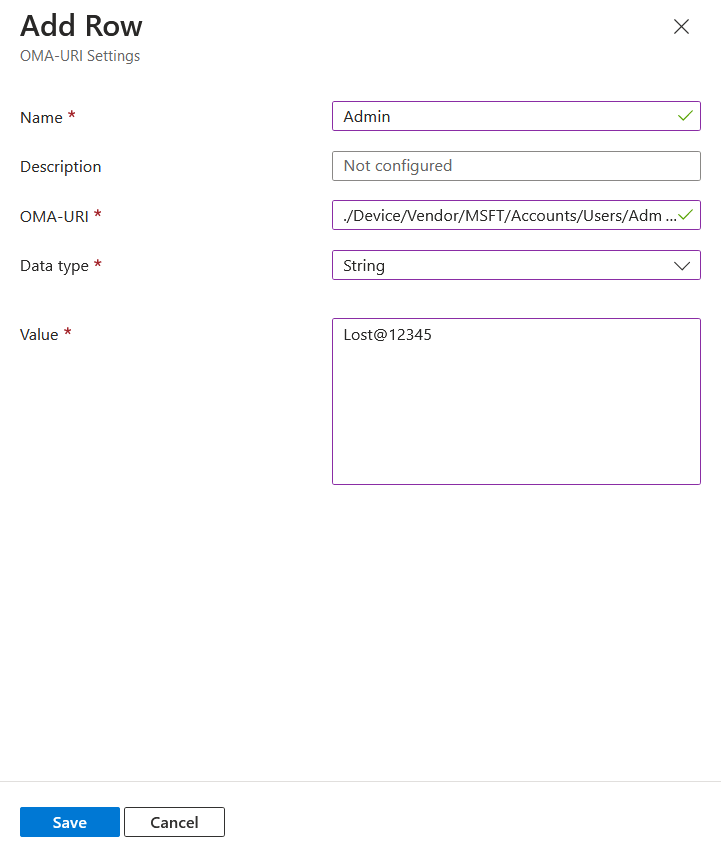 Add Row
OMA-URI Settings

Name *
Admin

Description
Not configured

OMA-URI *
./Device/Vendor/MSFT/Accounts/Users/Adm ...

Data type *
String

Value *
Lost@12345

Save
Cancel